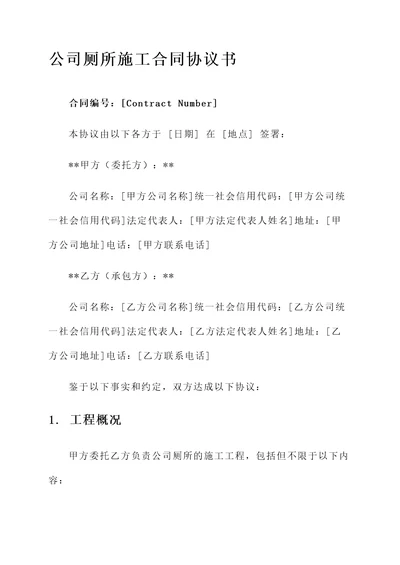 公司厕所施工合同协议书

合同编号：[Contract Number]

本协议由以下各方于 [日期] 在 [地点] 签署：

**甲方（委托方）：**

公司名称：[甲方公司名称]统一社会信用代码：[甲方公司统一社会信用代码]法定代表人：[甲方法定代表人姓名]地址：[甲方公司地址]电话：[甲方联系电话]

**乙方（承包方）：**

公司名称：[乙方公司名称]统一社会信用代码：[乙方公司统一社会信用代码]法定代表人：[乙方法定代表人姓名]地址：[乙方公司地址]电话：[乙方联系电话]

鉴于以下事实和约定，双方达成以下协议：

1. 工程概况

甲方委托乙方负责公司厕所的施工工程，包括但不限于以下内容：